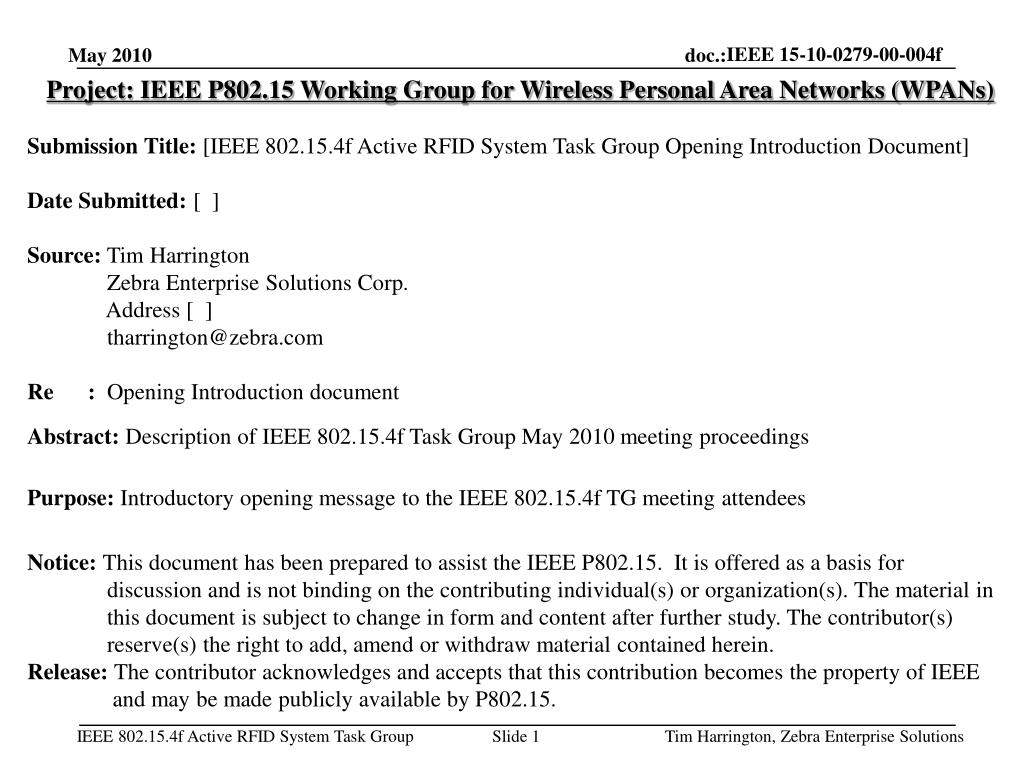 May 2010

doc.:IEEE 15-10-0279-00-004f

Project: IEEE P802.15 Working Group for Wireless Personal Area Networks (WPANs)

Submission Title: [IEEE 802.15.4f Active RFID System Task Group Opening Introduction Document]

Date Submitted: [ ]

Source: Tim Harrington
Zebra Enterprise Solutions Corp.
Address [ ]
tharrington@zebra.com

Re : Opening Introduction document

Abstract: Description of IEEE 802.15.4f Task Group May 2010 meeting proceedings

Purpose: Introductory opening message to the IEEE 802.15.4f TG meeting attendees

Notice: This document has been prepared to assist the IEEE P802.15. It is offered as a basis for discussion and is not binding on the contributing individual(s) or organization(s). The material in this document is subject to change in form and content after further study. The contributor(s) reserve(s) the right to add, amend or withdraw material contained herein.
Release: The contributor acknowledges and accepts that this contribution becomes the property of IEEE and may be made publicly available by P802.15.

IEEE 802.15.4f Active RFID System Task Group

Slide 1

Tim Harrington, Zebra Enterprise Solutions